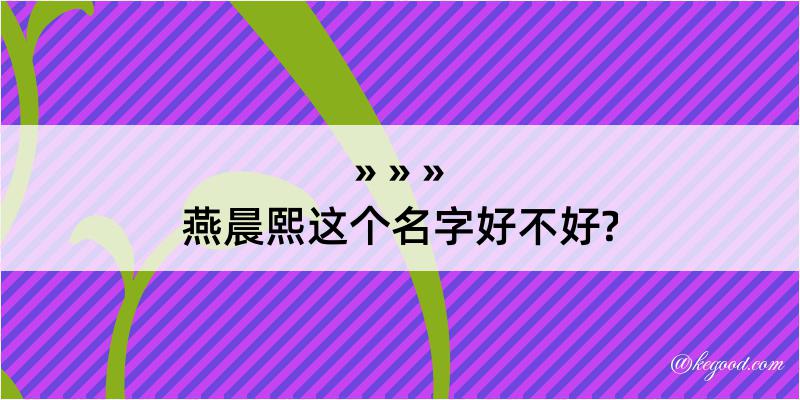 » » »
燕晨熙这个名字好不好?

@kegood.com